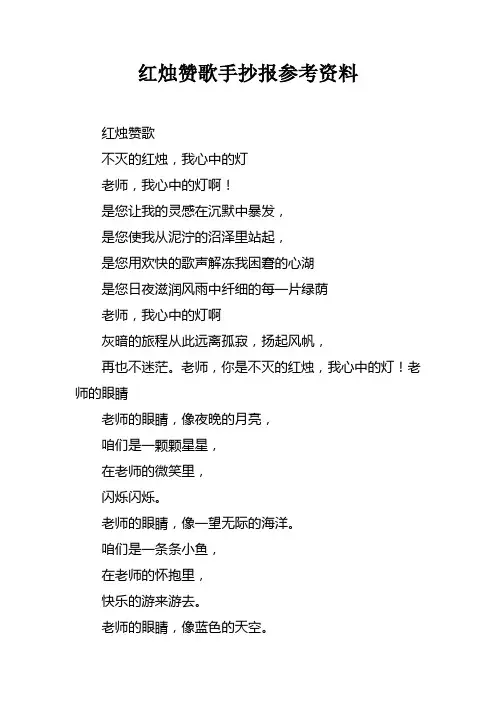 红烛赞歌手抄报参考资料

红烛赞歌

不灭的红烛，我心中的灯

老师，我心中的灯啊！

是您让我的灵感在沉默中暴发，

是您使我从泥泞的沼泽里站起，

是您用欢快的歌声解冻我困窘的心湖

是您日夜滋润风雨中纤细的每一片绿荫

老师，我心中的灯啊

灰暗的旅程从此远离孤寂，扬起风帆，

再也不迷茫。老师，你是不灭的红烛，我心中的灯！老师的眼睛

老师的眼睛，像夜晚的月亮，

咱们是一颗颗星星，

在老师的微笑里，

闪烁闪烁。

老师的眼睛，像一望无际的海洋。

咱们是一条条小鱼，

在老师的怀抱里，

快乐的游来游去。

老师的眼睛，像蓝色的天空。